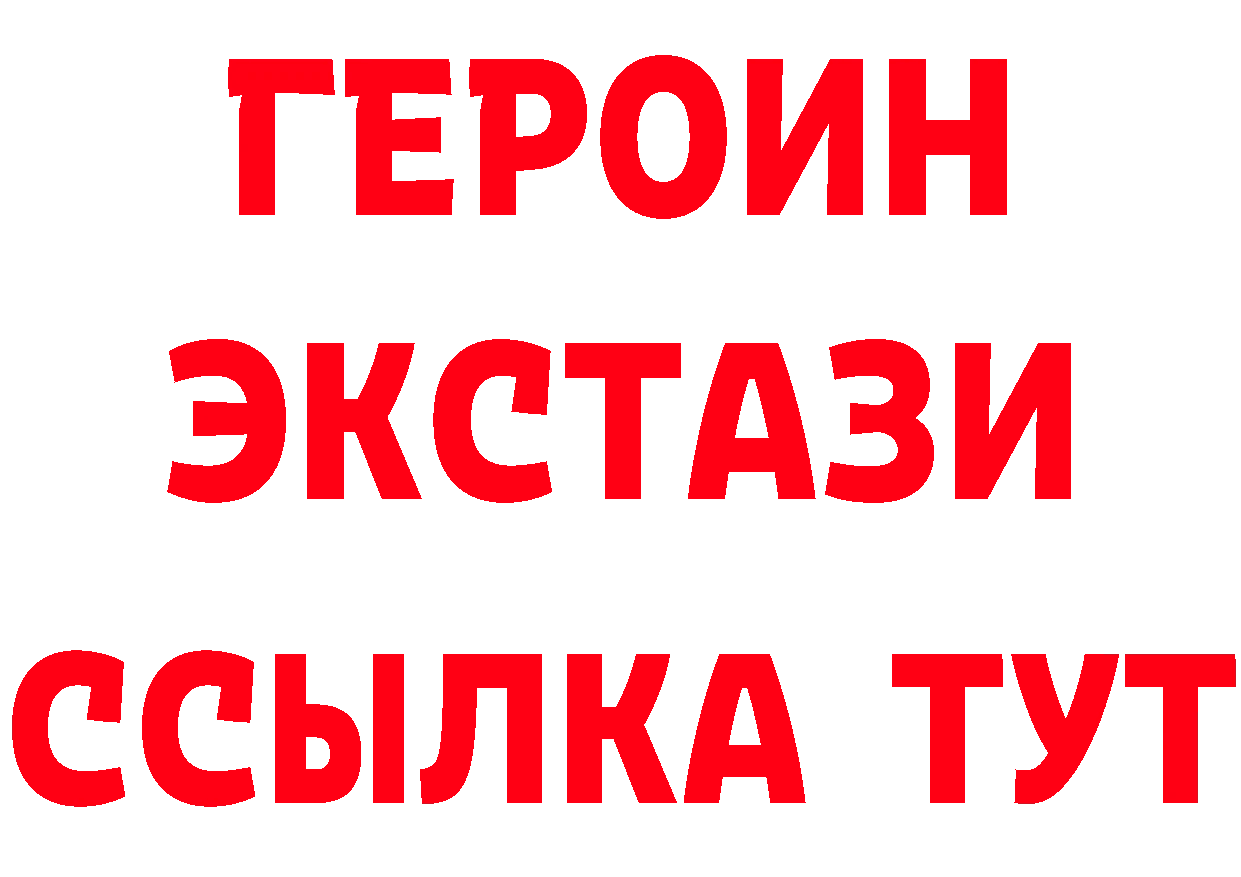 ГЕРОИН
ЭКСТАЗИ
ССЫЛКА ТУТ